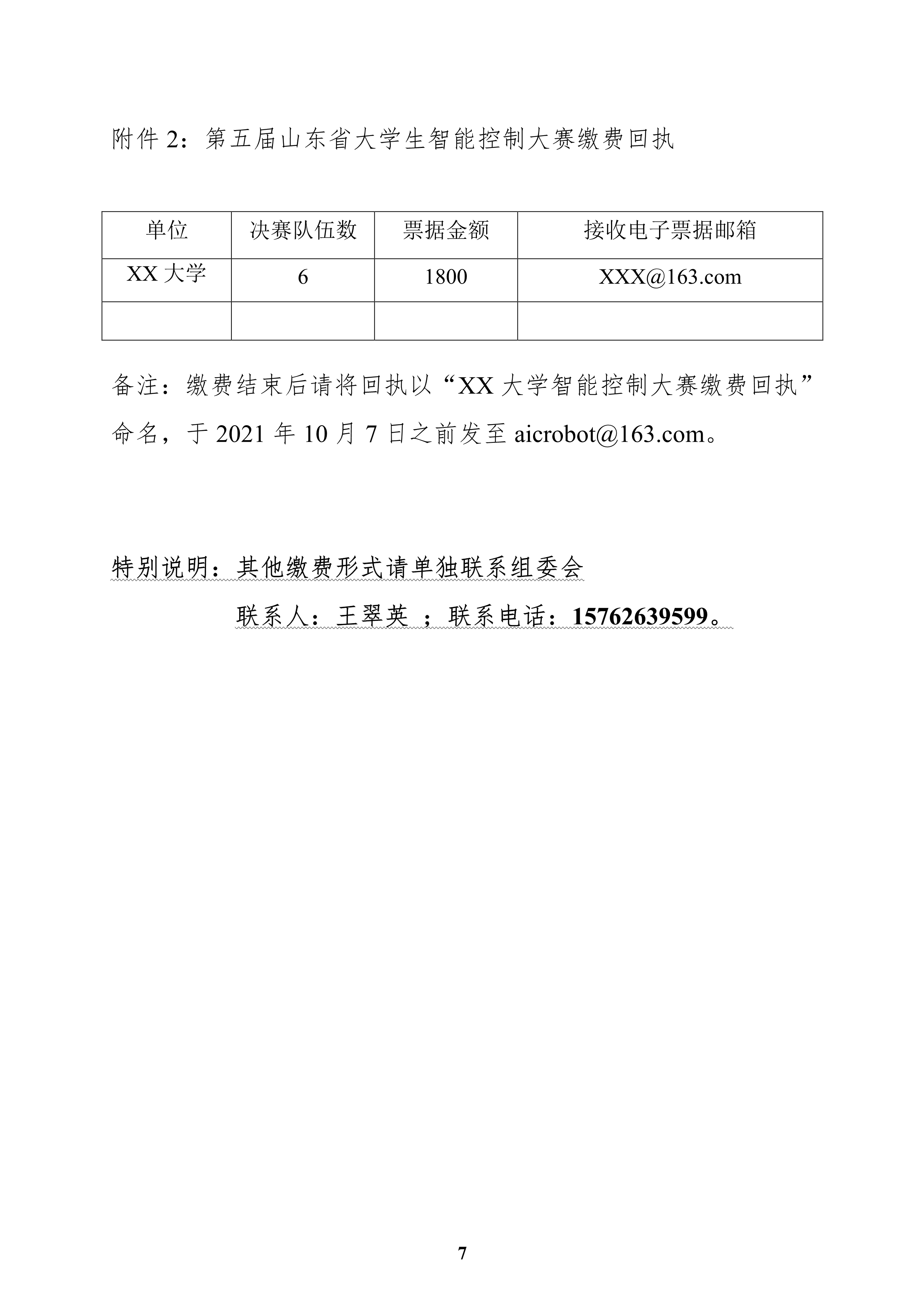 附件 2：第五届山东省大学生智能控制大赛缴费回执

| 单位 | 决赛队伍数 | 票据金额 | 接收电子票据邮箱 |
|---|---|---|---|
| XX 大学 | 6 | 1800 | XXX@163.com |
|  |  |  |  |

备注：缴费结束后请将回执以“XX 大学智能控制大赛缴费回执”命名，于 2021 年 10 月 7 日之前发至 aicrobot@163.com。

特别说明：其他缴费形式请单独联系组委会

联系人：王翠英 ；联系电话：15762639599。

7